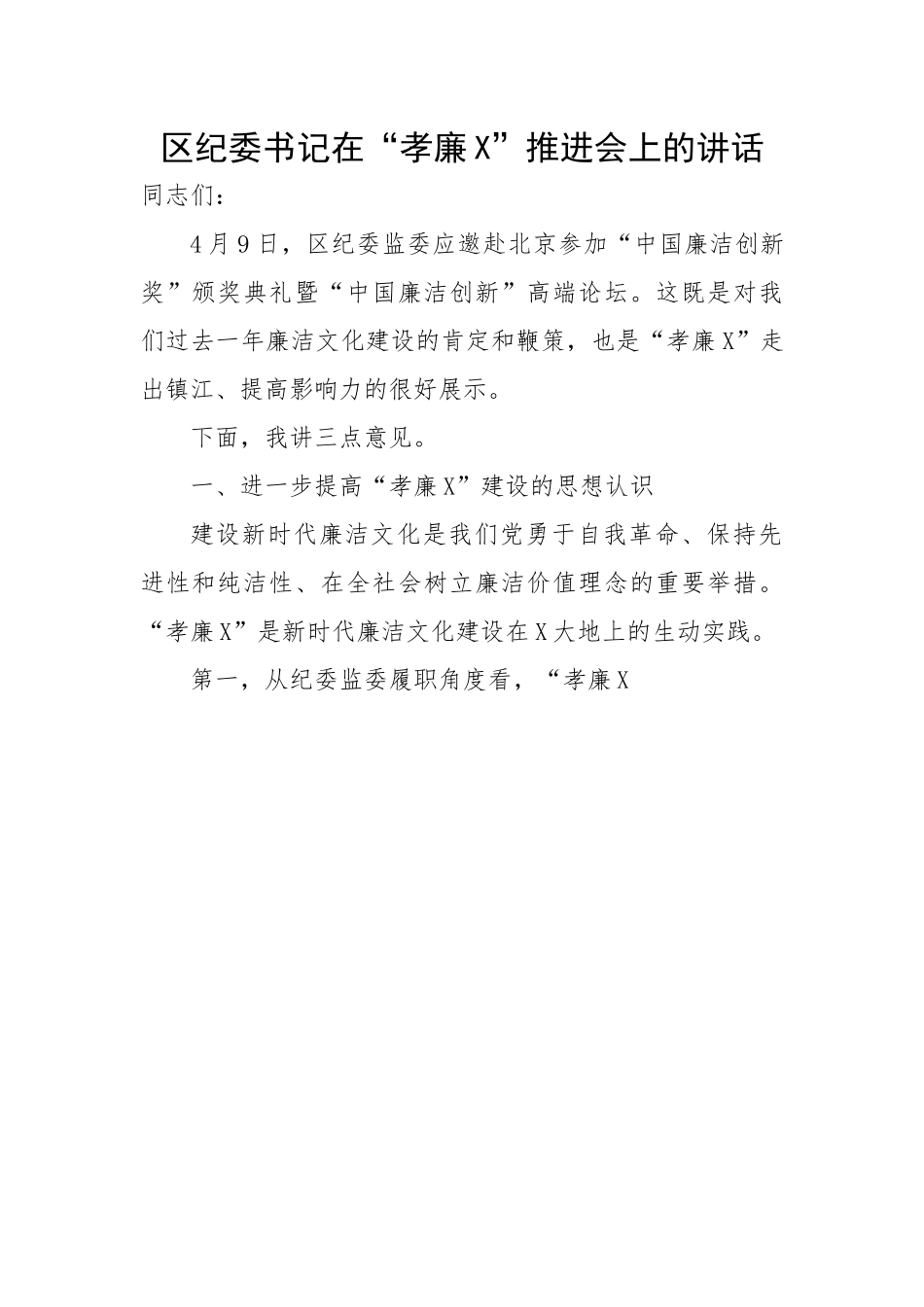 区纪委书记在“孝廉X”推进会上的讲话

同志们：

4月9日，区纪委监委应邀赴北京参加“中国廉洁创新奖”颁奖典礼暨“中国廉洁创新”高端论坛。这既是对我们过去一年廉洁文化建设的肯定和鞭策，也是“孝廉X”走出镇江、提高影响力的很好展示。

下面，我讲三点意见。

一、进一步提高“孝廉X”建设的思想认识

建设新时代廉洁文化是我们党勇于自我革命、保持先进性和纯洁性、在全社会树立廉洁价值理念的重要举措。“孝廉X”是新时代廉洁文化建设在X大地上的生动实践。

第一，从纪委监委履职角度看，“孝廉X